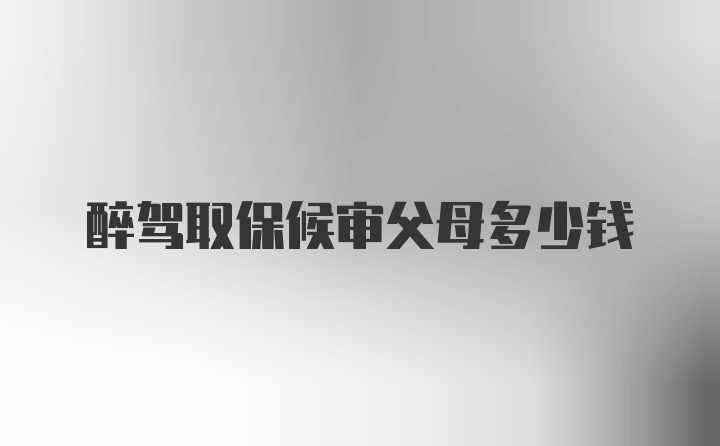 醉驾取保候审父母多少钱